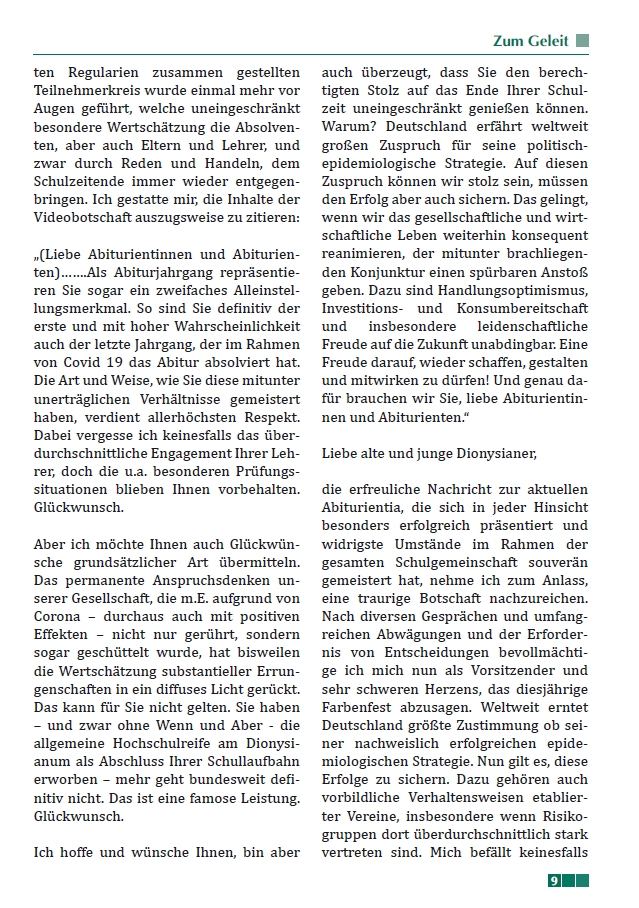 Zum Geleit

ten Regularien zusammen gestellten Teilnehmerkreis wurde einmal mehr vor Augen geführt, welche uneingeschränkt besondere Wertschätzung die Absolventen, aber auch Eltern und Lehrer, und zwar durch Reden und Handeln, dem Schulzeitende immer wieder entgegenbringen. Ich gestatte mir, die Inhalte der Videobotschaft auszugsweise zu zitieren:

„(Liebe Abiturientinnen und Abiturienten)…….Als Abiturjahrgang repräsentieren Sie sogar ein zweifaches Alleinstellungsmerkmal. So sind Sie definitiv der erste und mit hoher Wahrscheinlichkeit auch der letzte Jahrgang, der im Rahmen von Covid 19 das Abitur absolviert hat. Die Art und Weise, wie Sie diese mitunter unerträglichen Verhältnisse gemeistert haben, verdient allerhöchsten Respekt. Dabei vergesse ich keinesfalls das überdurchschnittliche Engagement Ihrer Lehrer, doch die u.a. besonderen Prüfungssituationen blieben Ihnen vorbehalten. Glückwunsch.

Aber ich möchte Ihnen auch Glückwünsche grundsätzlicher Art übermitteln. Das permanente Anspruchsdenken unserer Gesellschaft, die m.E. aufgrund von Corona – durchaus auch mit positiven Effekten – nicht nur gerührt, sondern sogar geschüttelt wurde, hat bisweilen die Wertschätzung substantieller Errungenschaften in ein diffuses Licht gerückt. Das kann für Sie nicht gelten. Sie haben – und zwar ohne Wenn und Aber - die allgemeine Hochschulreife am Dionysianum als Abschluss Ihrer Schullaufbahn erworben – mehr geht bundesweit definitiv nicht. Das ist eine famose Leistung. Glückwunsch.

Ich hoffe und wünsche Ihnen, bin aber auch überzeugt, dass Sie den berechtigten Stolz auf das Ende Ihrer Schulzeit uneingeschränkt genießen können. Warum? Deutschland erfährt weltweit großen Zuspruch für seine politisch-epidemiologische Strategie. Auf diesen Zuspruch können wir stolz sein, müssen den Erfolg aber auch sichern. Das gelingt, wenn wir das gesellschaftliche und wirtschaftliche Leben weiterhin konsequent reanimieren, der mitunter brachliegenden Konjunktur einen spürbaren Anstoß geben. Dazu sind Handlungsoptimismus, Investitions- und Konsumbereitschaft und insbesondere leidenschaftliche Freude auf die Zukunft unabdingbar. Eine Freude darauf, wieder schaffen, gestalten und mitwirken zu dürfen! Und genau dafür brauchen wir Sie, liebe Abiturientinnen und Abiturienten.“

Liebe alte und junge Dionysianer,

die erfreuliche Nachricht zur aktuellen Abiturientia, die sich in jeder Hinsicht besonders erfolgreich präsentiert und widrigste Umstände im Rahmen der gesamten Schulgemeinschaft souverän gemeistert hat, nehme ich zum Anlass, eine traurige Botschaft nachzureichen. Nach diversen Gesprächen und umfangreichen Abwägungen und der Erfordernis von Entscheidungen bevollmächtige ich mich nun als Vorsitzender und sehr schweren Herzens, das diesjährige Farbenfest abzusagen. Weltweit erntet Deutschland größte Zustimmung ob seiner nachweislich erfolgreichen epidemiologischen Strategie. Nun gilt es, diese Erfolge zu sichern. Dazu gehören auch vorbildliche Verhaltensweisen etablierter Vereine, insbesondere wenn Risikogruppen dort überdurchschnittlich stark vertreten sind. Mich befällt keinesfalls

9